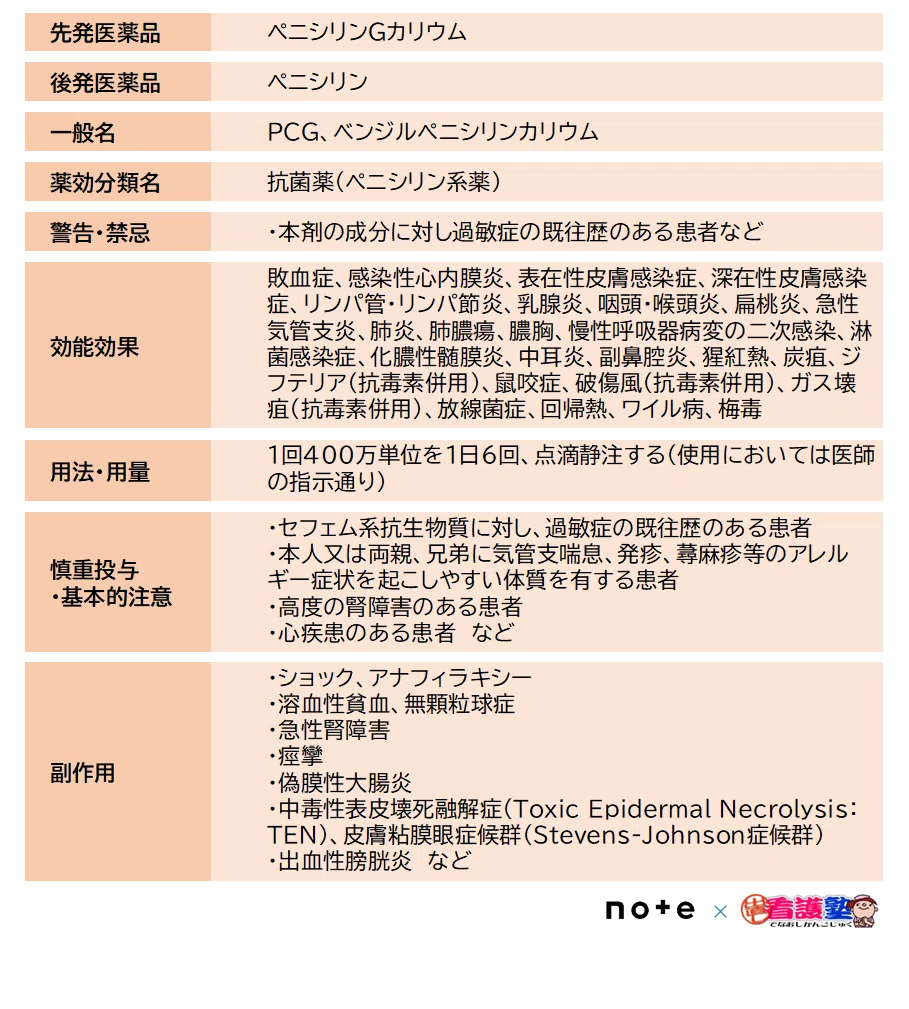 | 先発医薬品 | ペニシリンGカリウム |
|---|---|
| 後発医薬品 | ペニシリン |
| 一般名 | PCG、ベンジルペニシリンカリウム |
| 薬効分類名 | 抗菌薬（ペニシリン系薬） |
| 警告・禁忌 | ・本剤の成分に対し過敏症の既往歴のある患者など |
| 効能効果 | 敗血症、感染性心内膜炎、表在性皮膚感染症、深在性皮膚感染症、リンパ管・リンパ節炎、乳腺炎、咽頭・喉頭炎、扁桃炎、急性気管支炎、肺炎、肺膿瘍、膿胸、慢性呼吸器病変の二次感染、淋菌感染症、化膿性髄膜炎、中耳炎、副鼻腔炎、猩紅熱、炭疽、ジフテリア（抗毒素併用）、鼠咬症、破傷風（抗毒素併用）、ガス壊疽（抗毒素併用）、放線菌症、回帰熱、ワイル病、梅毒 |
| 用法・用量 | 1回400万単位を1日6回、点滴静注する（使用においては医師の指示通り） |
| 慎重投与・基本的注意 | ・セフェム系抗生物質に対し、過敏症の既往歴のある患者 ・本人又は両親、兄弟に気管支喘息、発疹、蕁麻疹等のアレルギー症状を起こしやすい体質を有する患者 ・高度の腎障害のある患者 ・心疾患のある患者　など |
| 副作用 | ・ショック、アナフィラキシー ・溶血性貧血、無顆粒球症 ・急性腎障害 ・痙攣 ・偽膜性大腸炎 ・中毒性表皮壊死融解症（Toxic Epidermal Necrolysis：TEN）、皮膚粘膜眼症候群（Stevens-Johnson症候群） ・出血性膀胱炎　など |

note × 看護塾